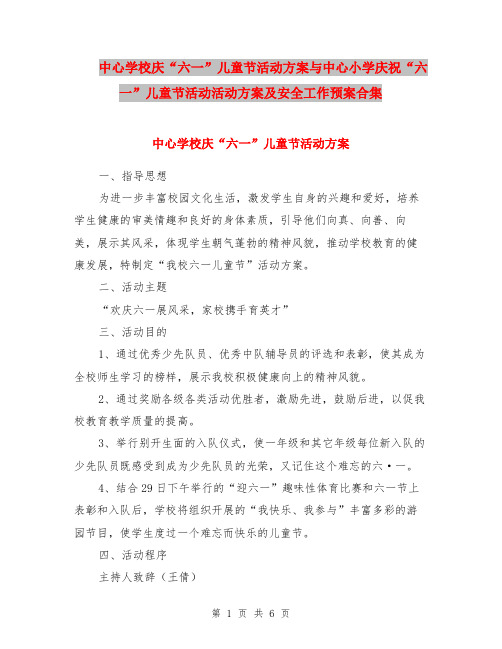 中心学校庆“六一”儿童节活动方案与中心小学庆祝“六一”儿童节活动活动方案及安全工作预案合集

中心学校庆“六一”儿童节活动方案

一、指导思想

为进一步丰富校园文化生活，激发学生自身的兴趣和爱好，培养学生健康的审美情趣和良好的身体素质，引导他们向真、向善、向美，展示其风采，体现学生朝气蓬勃的精神风貌，推动学校教育的健康发展，特制定“我校六一儿童节”活动方案。

二、活动主题

“欢庆六一展风采，家校携手育英才”

三、活动目的

1、通过优秀少先队员、优秀中队辅导员的评选和表彰，使其成为全校师生学习的榜样，展示我校积极健康向上的精神风貌。

2、通过奖励各级各类活动优胜者，激励先进，鼓励后进，以促我校教育教学质量的提高。

3、举行别开生面的入队仪式，使一年级和其它年级每位新入队的少先队员既感受到成为少先队员的光荣，又记住这个难忘的六·一。

4、结合29日下午举行的“迎六一”趣味性体育比赛和六一节上表彰和入队后，学校将组织开展的“我快乐、我参与”丰富多彩的游园节目，使学生度过一个难忘而快乐的儿童节。

四、活动程序

主持人致辞（王倩）

第 1 页 共 6 页